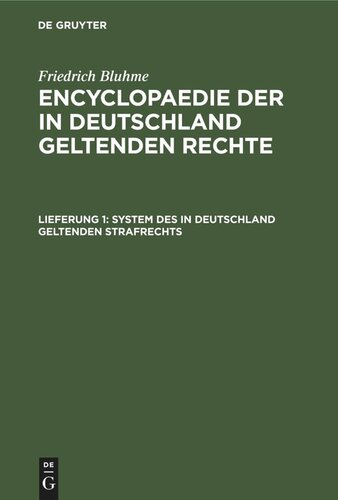 DE GRUYTER

Friedrich Bluhme

ENCYCLOPAEDIE DER IN DEUTSCHLAND GELTENDEN RECHTE

LIEFERUNG 1: SYSTEM DES IN DEUTSCHLAND GELTENDEN STRAFRECHTS

DE
G